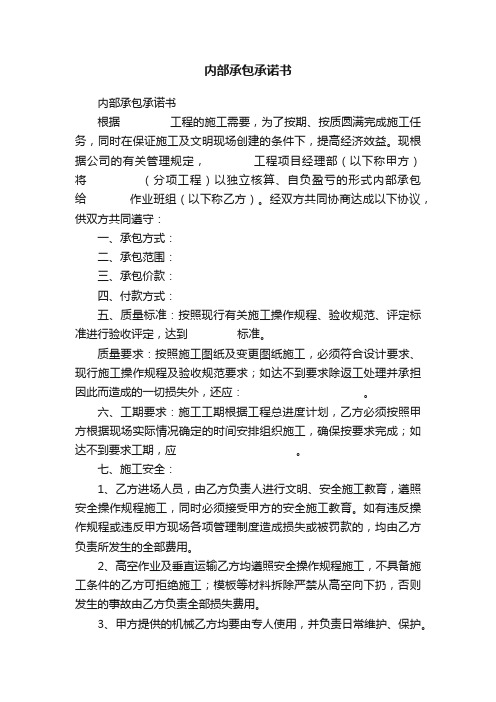 内部承包承诺书

内部承包承诺书

根据　　　　工程的施工需要，为了按期、按质圆满完成施工任务，同时在保证施工及文明现场创建的条件下，提高经济效益。现根据公司的有关管理规定，　　　　工程项目经理部（以下称甲方）将　　　　（分项工程）以独立核算、自负盈亏的形式内部承包给　　　　作业班组（以下称乙方）。经双方共同协商达成以下协议，供双方共同遵守：

一、承包方式：

二、承包范围：

三、承包价款：

四、付款方式：

五、质量标准：按照现行有关施工操作规程、验收规范、评定标准进行验收评定，达到　　　　标准。

质量要求：按照施工图纸及变更图纸施工，必须符合设计要求、现行施工操作规程及验收规范要求；如达不到要求除返工处理并承担因此而造成的一切损失外，还应：　　　　　　　　。

六、工期要求：施工工期根据工程总进度计划，乙方必须按照甲方根据现场实际情况确定的时间安排组织施工，确保按要求完成；如达不到要求工期，应　　　　　　　　。

七、施工安全：

1、乙方进场人员，由乙方负责人进行文明、安全施工教育，遵照安全操作规程施工，同时必须接受甲方的安全施工教育。如有违反操作规程或违反甲方现场各项管理制度造成损失或被罚款的，均由乙方负责所发生的全部费用。

2、高空作业及垂直运输乙方均遵照安全操作规程施工，不具备施工条件的乙方可拒绝施工；模板等材料拆除严禁从高空向下扔，否则发生的事故由乙方负责全部损失费用。

3、甲方提供的机械乙方均要由专人使用，并负责日常维护、保护。